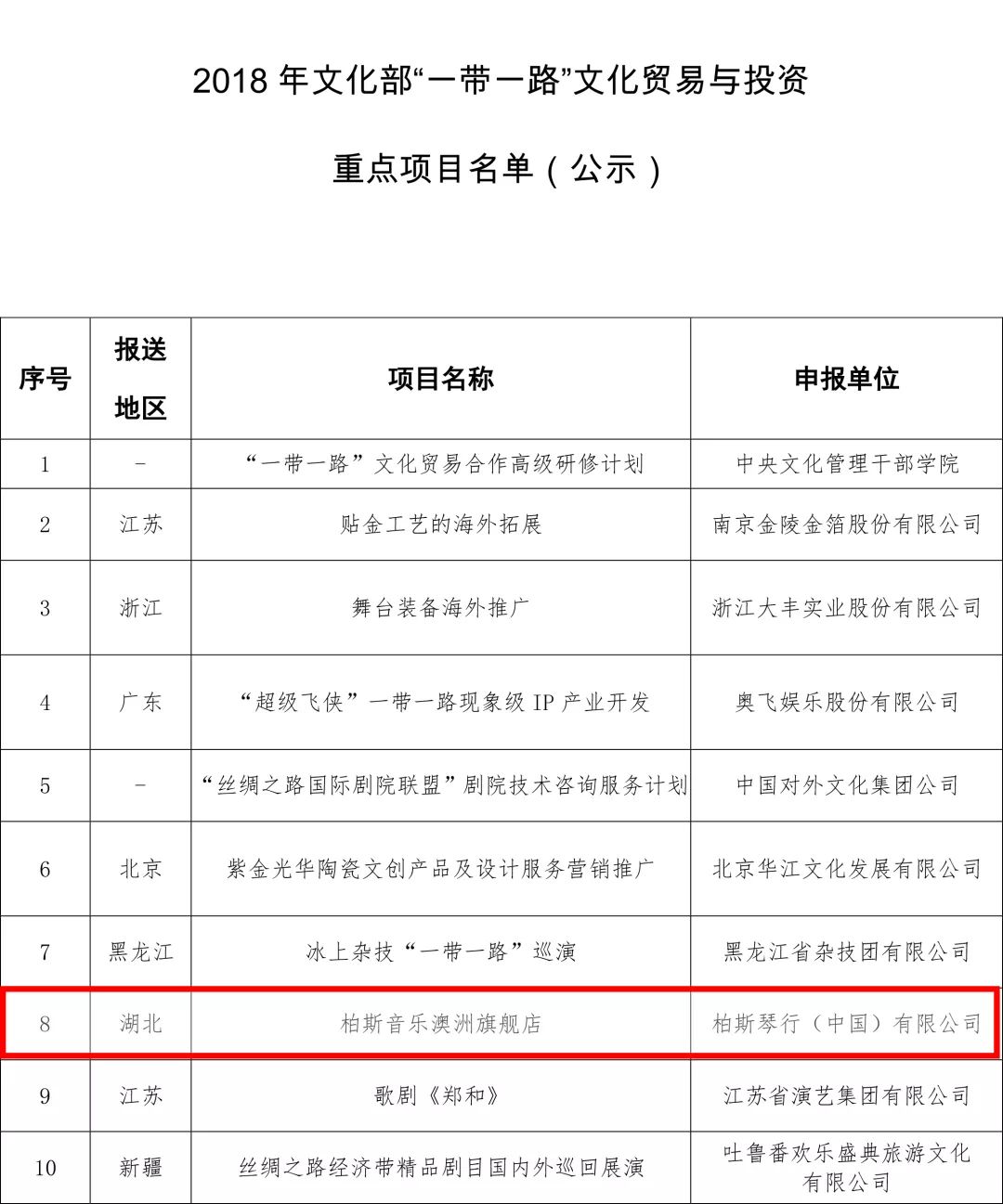 2018 年文化部“一带一路”文化贸易与投资

重点项目名单（公示）

| 序号 | 报送地区 | 项目名称 | 申报单位 |
|---|---|---|---|
| 1 | - | “一带一路”文化贸易合作高级研修计划 | 中央文化管理干部学院 |
| 2 | 江苏 | 贴金工艺的海外拓展 | 南京金陵金箔股份有限公司 |
| 3 | 浙江 | 舞台装备海外推广 | 浙江大丰实业股份有限公司 |
| 4 | 广东 | “超级飞侠”一带一路现象级 IP 产业开发 | 奥飞娱乐股份有限公司 |
| 5 | - | “丝绸之路国际剧院联盟”剧院技术咨询服务计划 | 中国对外文化集团公司 |
| 6 | 北京 | 紫金光华陶瓷文创产品及设计服务营销推广 | 北京华江文化发展有限公司 |
| 7 | 黑龙江 | 冰上杂技“一带一路”巡演 | 黑龙江省杂技团有限公司 |
| 8 | 湖北 | 柏斯音乐澳洲旗舰店 | 柏斯琴行（中国）有限公司 |
| 9 | 江苏 | 歌剧《郑和》 | 江苏省演艺集团有限公司 |
| 10 | 新疆 | 丝绸之路经济带精品剧目国内外巡回展演 | 吐鲁番欢乐盛典旅游文化有限公司 |